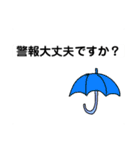 警報大丈夫ですか？